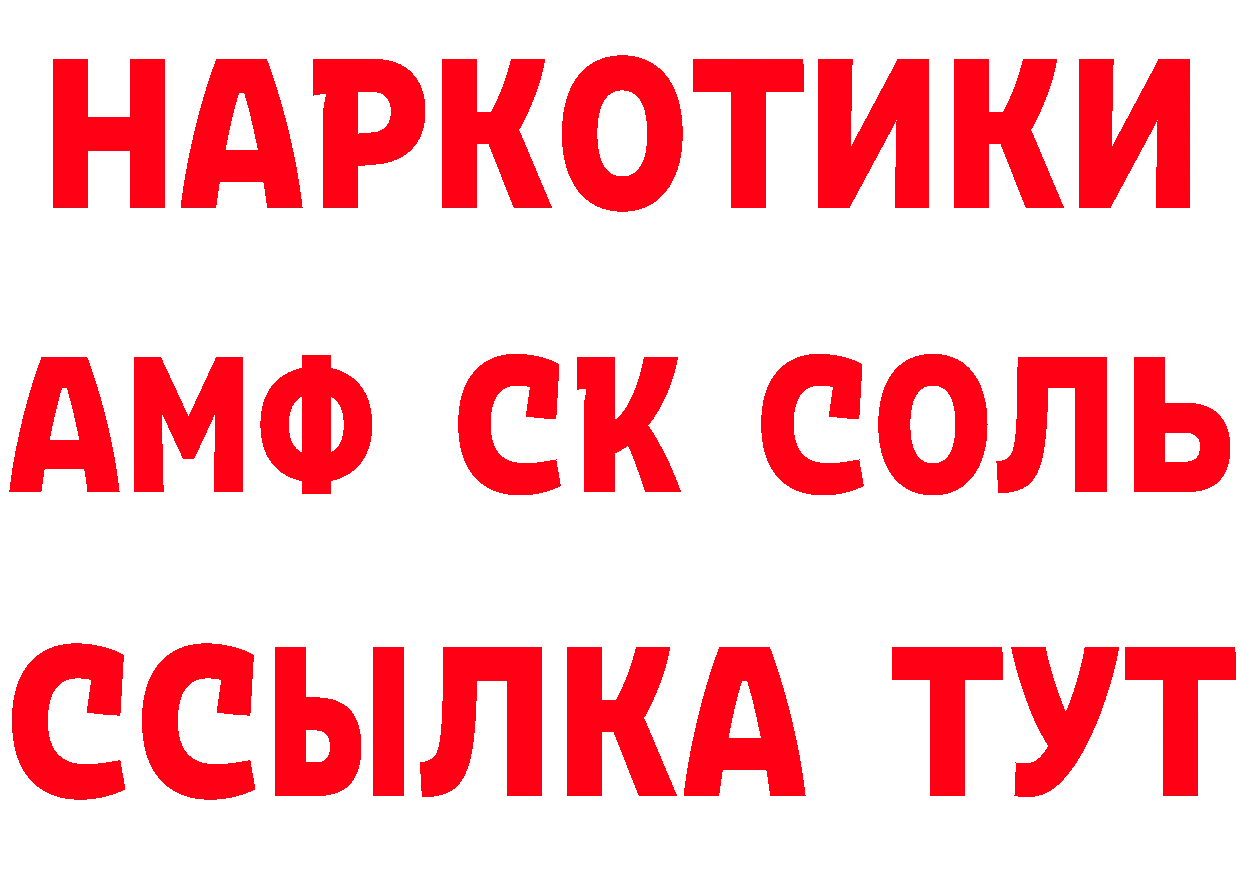 НАРКОТИКИ

АМФ СК СОЛЬ

ССЫЛКА ТУТ